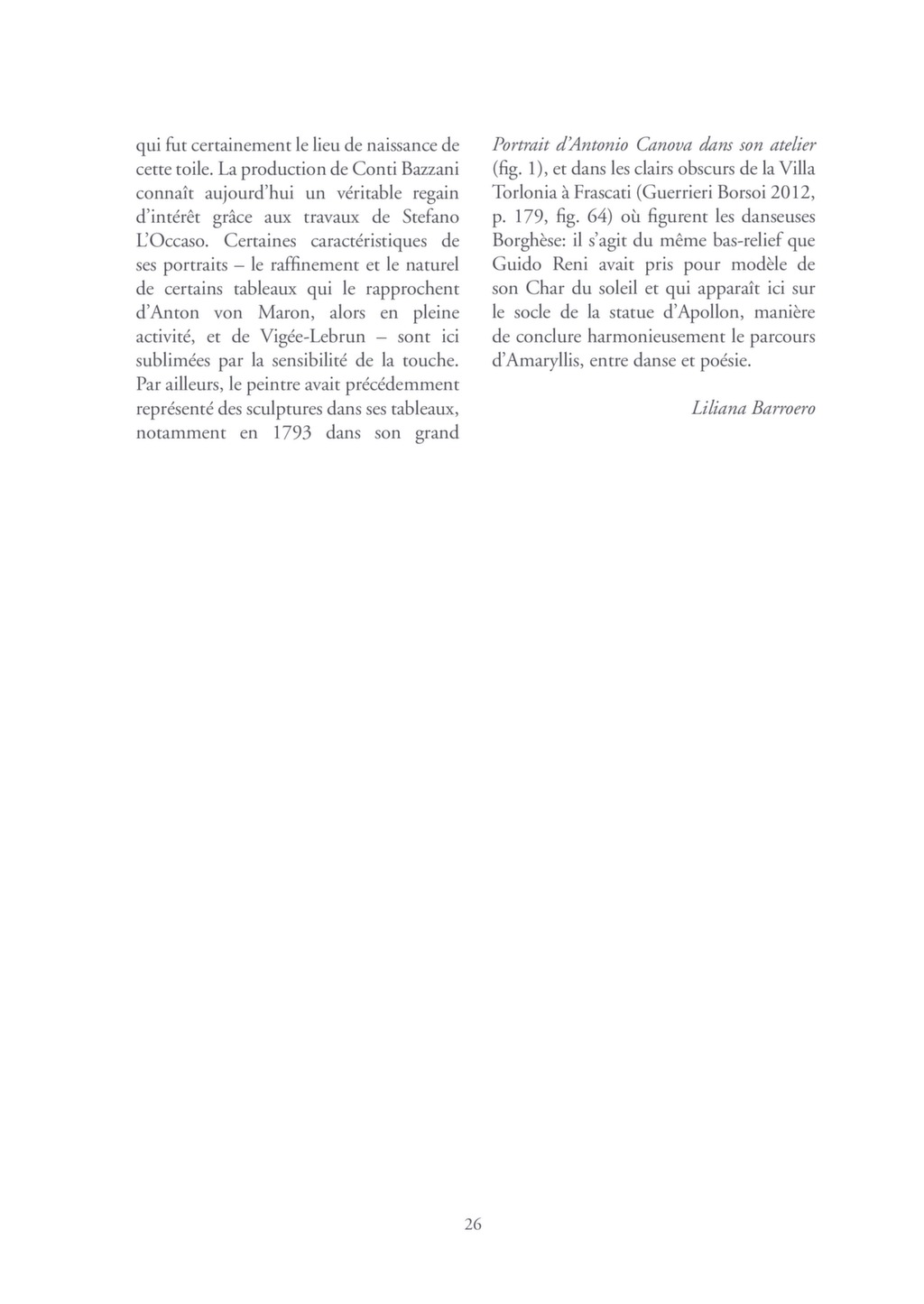 qui fut certainement le lieu de naissance de cette toile. La production de Conti Bazzani connaît aujourd'hui un véritable regain d'intérêt grâce aux travaux de Stefano L'Occaso. Certaines caractéristiques de ses portraits – le raffinement et le naturel de certains tableaux qui le rapprochent d'Anton von Maron, alors en pleine activité, et de Vigée-Lebrun – sont ici sublimées par la sensibilité de la touche. Par ailleurs, le peintre avait précédemment représenté des sculptures dans ses tableaux, notamment en 1793 dans son grand Portrait d'Antonio Canova dans son atelier (fig. 1), et dans les clairs obscurs de la Villa Torlonia à Frascati (Guerrieri Borsoi 2012, p. 179, fig. 64) où figurent les danseuses Borghèse: il s'agit du même bas-relief que Guido Reni avait pris pour modèle de son Char du soleil et qui apparaît ici sur le socle de la statue d'Apollon, manière de conclure harmonieusement le parcours d'Amaryllis, entre danse et poésie.

Liliana Barroero

26